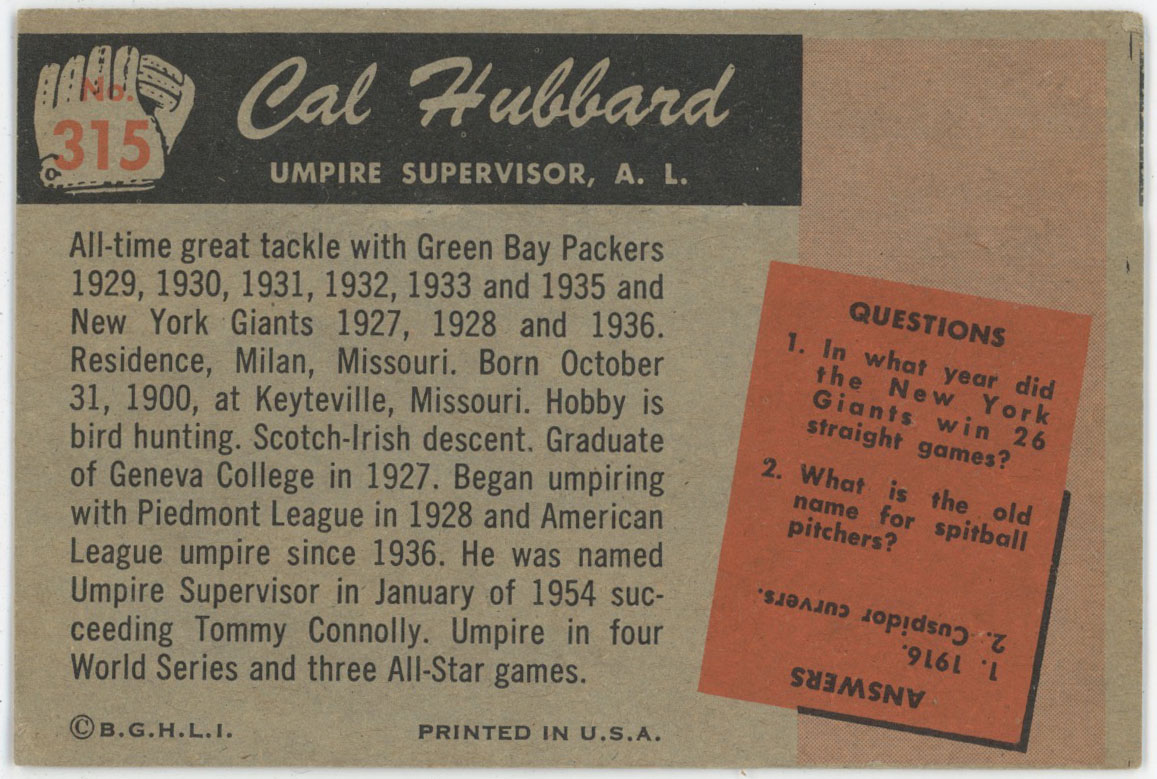 No. 315

Cal Hubbard

UMPIRE SUPERVISOR, A. L.

All-time great tackle with Green Bay Packers 1929, 1930, 1931, 1932, 1933 and 1935 and New York Giants 1927, 1928 and 1936. Residence, Milan, Missouri. Born October 31, 1900, at Keyteville, Missouri. Hobby is bird hunting. Scotch-Irish descent. Graduate of Geneva College in 1927. Began umpiring with Piedmont League in 1928 and American League umpire since 1936. He was named Umpire Supervisor in January of 1954 succeeding Tommy Connolly. Umpire in four World Series and three All-Star games.

QUESTIONS

1. In what year did the New York Giants win 26 straight games?

2. What is the old name for spitball pitchers?

ANSWERS

1. 1916.
2. Cuspidor curvers.

©B.G.H.L.I.

PRINTED IN U.S.A.